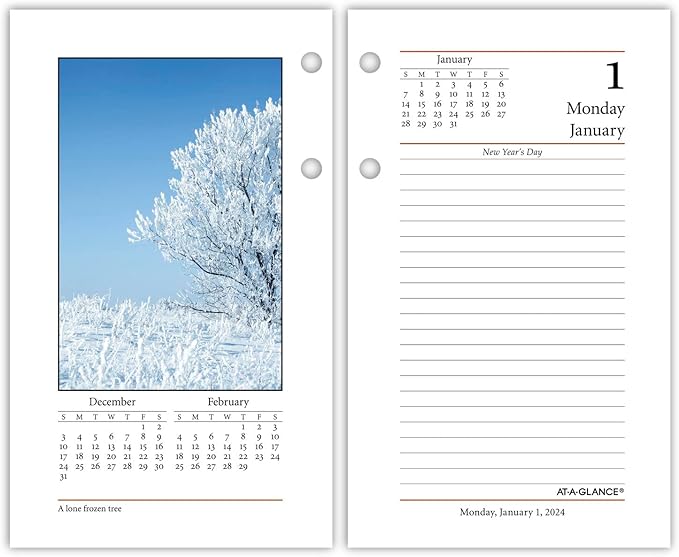 December

| S | M | T | W | T | F | S |
|---|---|---|---|---|---|---|
| | | | | | 1 | 2 |
| 3 | 4 | 5 | 6 | 7 | 8 | 9 |
| 10 | 11 | 12 | 13 | 14 | 15 | 16 |
| 17 | 18 | 19 | 20 | 21 | 22 | 23 |
| 24 | 25 | 26 | 27 | 28 | 29 | 30 |
| 31 | | | | | | |

February

| S | M | T | W | T | F | S |
|---|---|---|---|---|---|---|
| | | | | 1 | 2 | 3 |
| 4 | 5 | 6 | 7 | 8 | 9 | 10 |
| 11 | 12 | 13 | 14 | 15 | 16 | 17 |
| 18 | 19 | 20 | 21 | 22 | 23 | 24 |
| 25 | 26 | 27 | 28 | 29 | | |

A lone frozen tree

January

| S | M | T | W | T | F | S |
|---|---|---|---|---|---|---|
| | 1 | 2 | 3 | 4 | 5 | 6 |
| 7 | 8 | 9 | 10 | 11 | 12 | 13 |
| 14 | 15 | 16 | 17 | 18 | 19 | 20 |
| 21 | 22 | 23 | 24 | 25 | 26 | 27 |
| 28 | 29 | 30 | 31 | | | |

1
Monday
January

New Year's Day

AT-A-GLANCE®

Monday, January 1, 2024